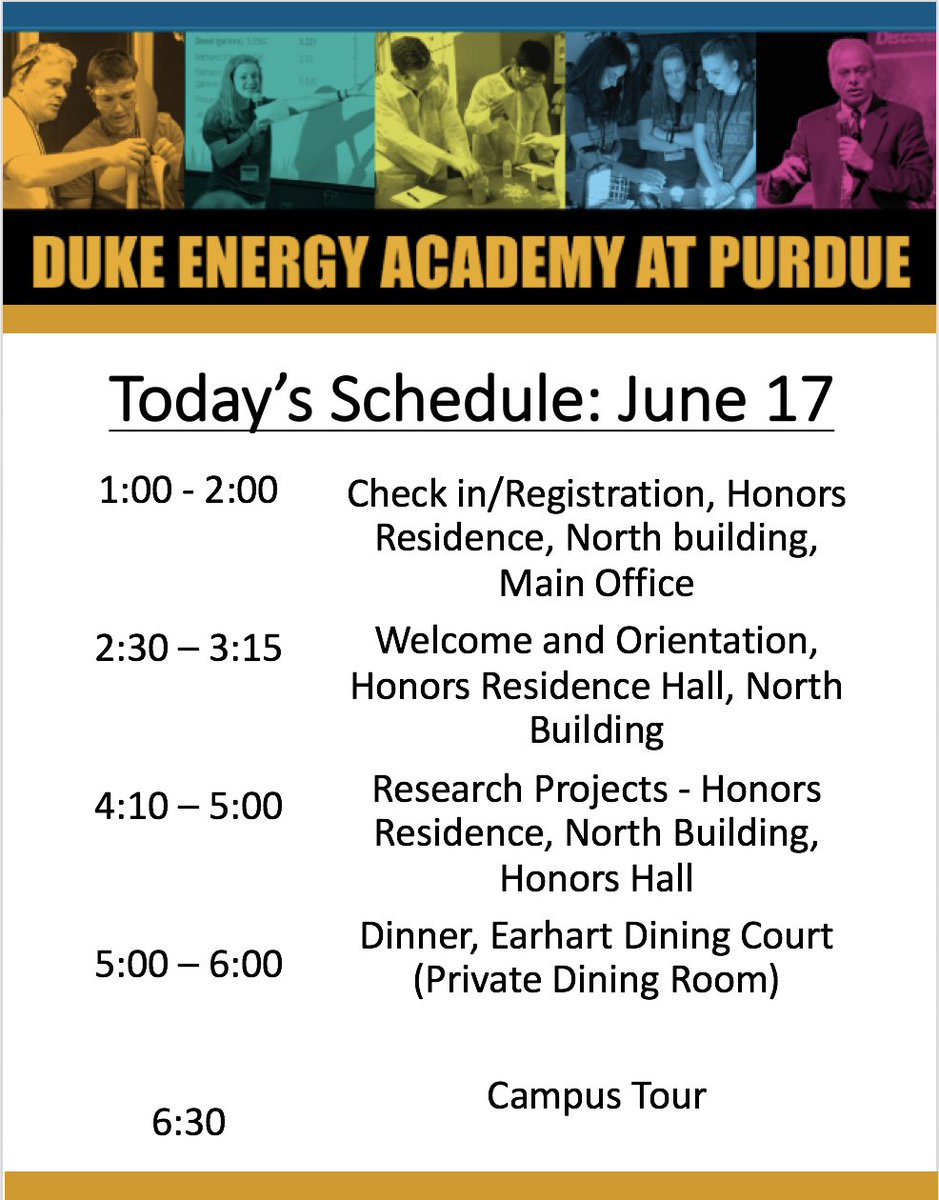 DUKE ENERGY ACADEMY AT PURDUE

Today's Schedule: June 17

1:00 - 2:00
Check in/Registration, Honors Residence, North building, Main Office

2:30 – 3:15
Welcome and Orientation, Honors Residence Hall, North Building

4:10 – 5:00
Research Projects - Honors Residence, North Building, Honors Hall

5:00 – 6:00
Dinner, Earhart Dining Court (Private Dining Room)

6:30
Campus Tour